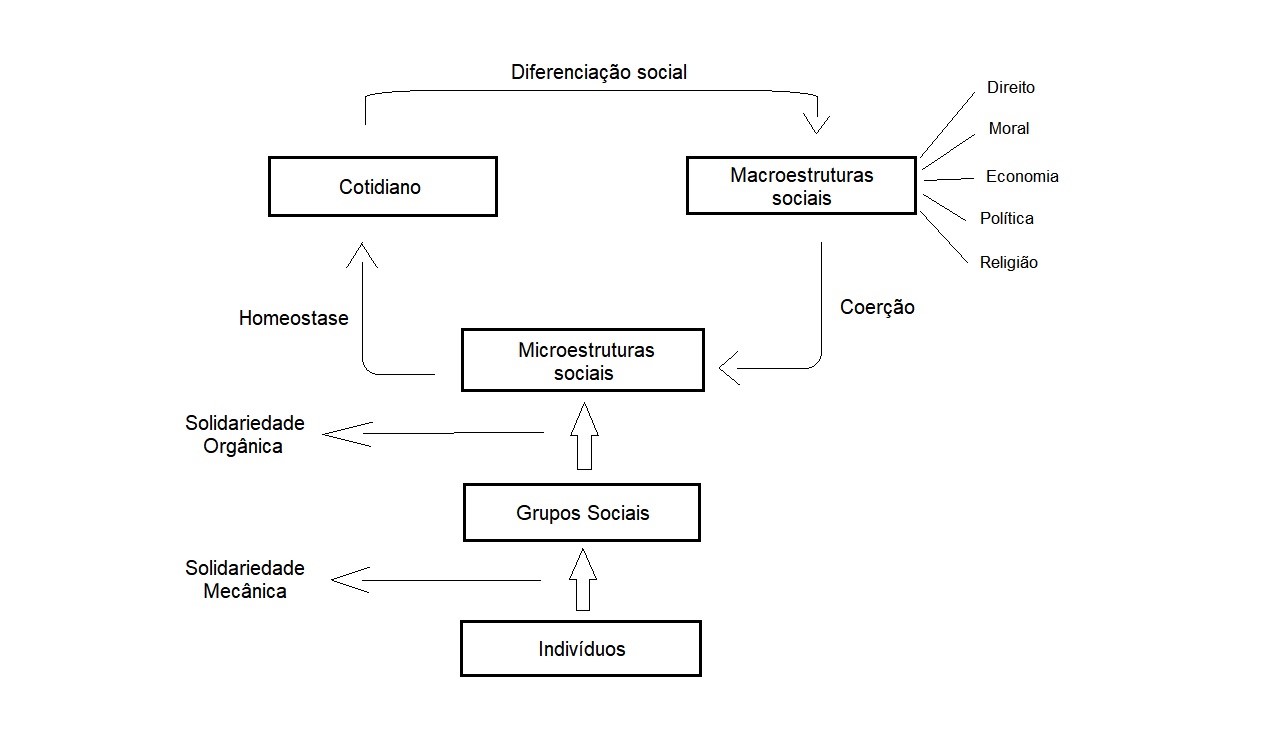 Diferenciação social

Cotidiano

Macroestruturas sociais

Direito

Moral

Economia

Política

Religião

Homeostase

Coerção

Microestruturas sociais

Solidariedade Orgânica

Grupos Sociais

Solidariedade Mecânica

Indivíduos